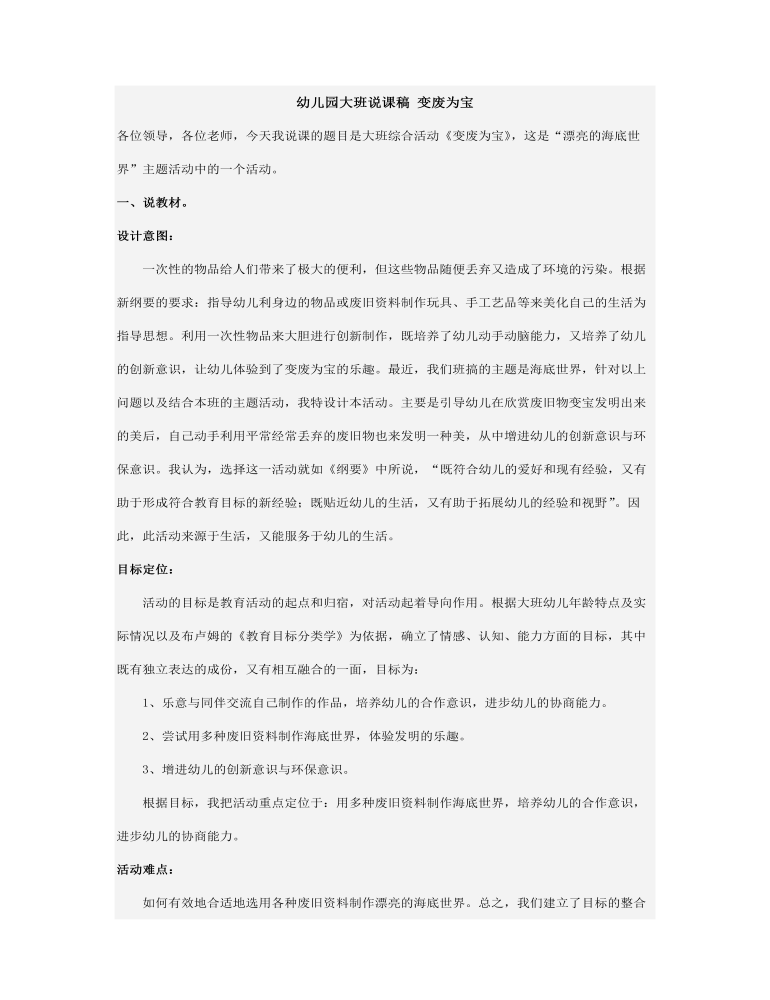 幼儿园大班说课稿 变废为宝

各位领导，各位老师，今天我说课的题目是大班综合活动《变废为宝》，这是“漂亮的海底世界”主题活动中的一个活动。

一、说教材。

设计意图：

一次性的物品给人们带来了极大的便利，但这些物品随便丢弃又造成了环境的污染。根据新纲要的要求：指导幼儿利身边的物品或废旧资料制作玩具、手工艺品等来美化自己的生活为指导思想。利用一次性物品来大胆进行创新制作，既培养了幼儿动手动脑能力，又培养了幼儿的创新意识，让幼儿体验到了变废为宝的乐趣。最近，我们班搞的主题是海底世界，针对以上问题以及结合本班的主题活动，我特设计本活动。主要是引导幼儿在欣赏废旧物变宝发明出来的美后，自己动手利用平常经常丢弃的废旧物也来发明一种美，从中增进幼儿的创新意识与环保意识。我认为，选择这一活动就如《纲要》中所说，“既符合幼儿的爱好和现有经验，又有助于形成符合教育目标的新经验；既贴近幼儿的生活，又有助于拓展幼儿的经验和视野”。因此，此活动来源于生活，又能服务于幼儿的生活。

目标定位：

活动的目标是教育活动的起点和归宿，对活动起着导向作用。根据大班幼儿年龄特点及实际情况以及布卢姆的《教育目标分类学》为依据，确立了情感、认知、能力方面的目标，其中既有独立表达的成份，又有相互融合的一面，目标为：

1、乐意与同伴交流自己制作的作品，培养幼儿的合作意识，进步幼儿的协商能力。

2、尝试用多种废旧资料制作海底世界，体验发明的乐趣。

3、增进幼儿的创新意识与环保意识。

根据目标，我把活动重点定位于：用多种废旧资料制作海底世界，培养幼儿的合作意识，进步幼儿的协商能力。

活动难点：

如何有效地合适地选用各种废旧资料制作漂亮的海底世界。总之，我们建立了目标的整合